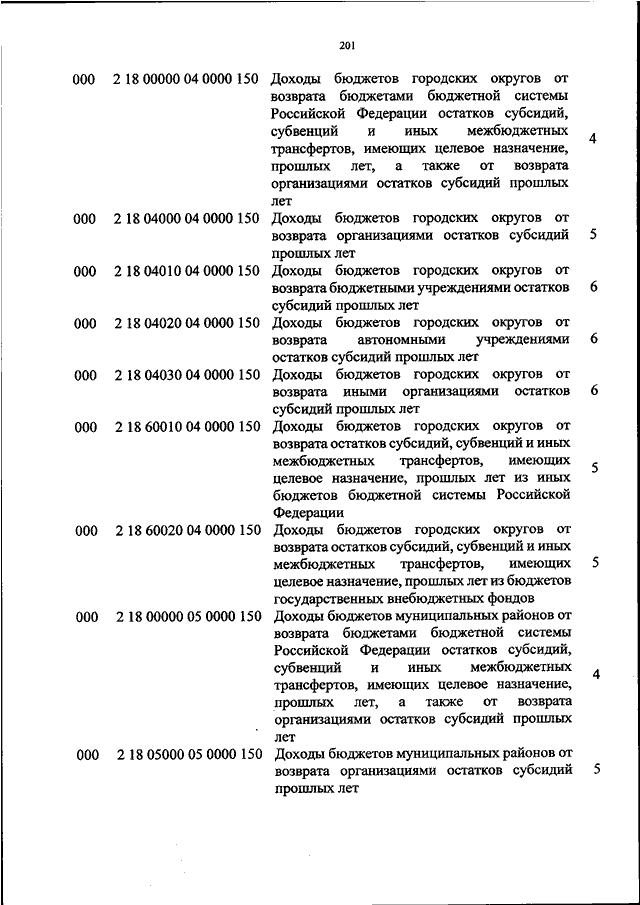 201

| | | | |
|---|---|---|---|
| 000 | 2 18 00000 04 0000 150 | Доходы бюджетов городских округов от возврата бюджетами бюджетной системы Российской Федерации остатков субсидий, субвенций и иных межбюджетных трансфертов, имеющих целевое назначение, прошлых лет, а также от возврата организациями остатков субсидий прошлых лет | 4 |
| 000 | 2 18 04000 04 0000 150 | Доходы бюджетов городских округов от возврата организациями остатков субсидий прошлых лет | 5 |
| 000 | 2 18 04010 04 0000 150 | Доходы бюджетов городских округов от возврата бюджетными учреждениями остатков субсидий прошлых лет | 6 |
| 000 | 2 18 04020 04 0000 150 | Доходы бюджетов городских округов от возврата автономными учреждениями остатков субсидий прошлых лет | 6 |
| 000 | 2 18 04030 04 0000 150 | Доходы бюджетов городских округов от возврата иными организациями остатков субсидий прошлых лет | 6 |
| 000 | 2 18 60010 04 0000 150 | Доходы бюджетов городских округов от возврата остатков субсидий, субвенций и иных межбюджетных трансфертов, имеющих целевое назначение, прошлых лет из иных бюджетов бюджетной системы Российской Федерации | 5 |
| 000 | 2 18 60020 04 0000 150 | Доходы бюджетов городских округов от возврата остатков субсидий, субвенций и иных межбюджетных трансфертов, имеющих целевое назначение, прошлых лет из бюджетов государственных внебюджетных фондов | 5 |
| 000 | 2 18 00000 05 0000 150 | Доходы бюджетов муниципальных районов от возврата бюджетами бюджетной системы Российской Федерации остатков субсидий, субвенций и иных межбюджетных трансфертов, имеющих целевое назначение, прошлых лет, а также от возврата организациями остатков субсидий прошлых лет | 4 |
| 000 | 2 18 05000 05 0000 150 | Доходы бюджетов муниципальных районов от возврата организациями остатков субсидий прошлых лет | 5 |